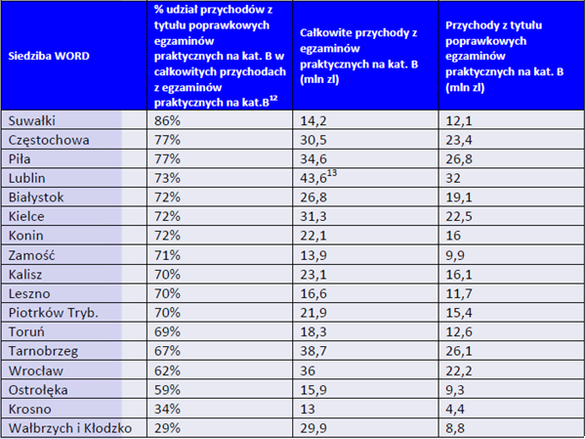 | Siedziba WORD | % udział przychodów z tytułu poprawkowych egzaminów praktycznych na kat. B w całkowitych przychodach z egzaminów praktycznych na kat.B$^{12}$ | Całkowite przychody z egzaminów praktycznych na kat. B (mln zl) | Przychody z tytułu poprawkowych egzaminów praktycznych na kat. B (mln zl) |
|---|---|---|---|
| Suwałki | 86% | 14,2 | 12,1 |
| Częstochowa | 77% | 30,5 | 23,4 |
| Piła | 77% | 34,6 | 26,8 |
| Lublin | 73% | 43,6$^{13}$ | 32 |
| Białystok | 72% | 26,8 | 19,1 |
| Kielce | 72% | 31,3 | 22,5 |
| Konin | 72% | 22,1 | 16 |
| Zamość | 71% | 13,9 | 9,9 |
| Kalisz | 70% | 23,1 | 16,1 |
| Leszno | 70% | 16,6 | 11,7 |
| Piotrków Tryb. | 70% | 21,9 | 15,4 |
| Toruń | 69% | 18,3 | 12,6 |
| Tarnobrzeg | 67% | 38,7 | 26,1 |
| Wrocław | 62% | 36 | 22,2 |
| Ostrołęka | 59% | 15,9 | 9,3 |
| Krosno | 34% | 13 | 4,4 |
| Wałbrzych i Kłodzko | 29% | 29,9 | 8,8 |